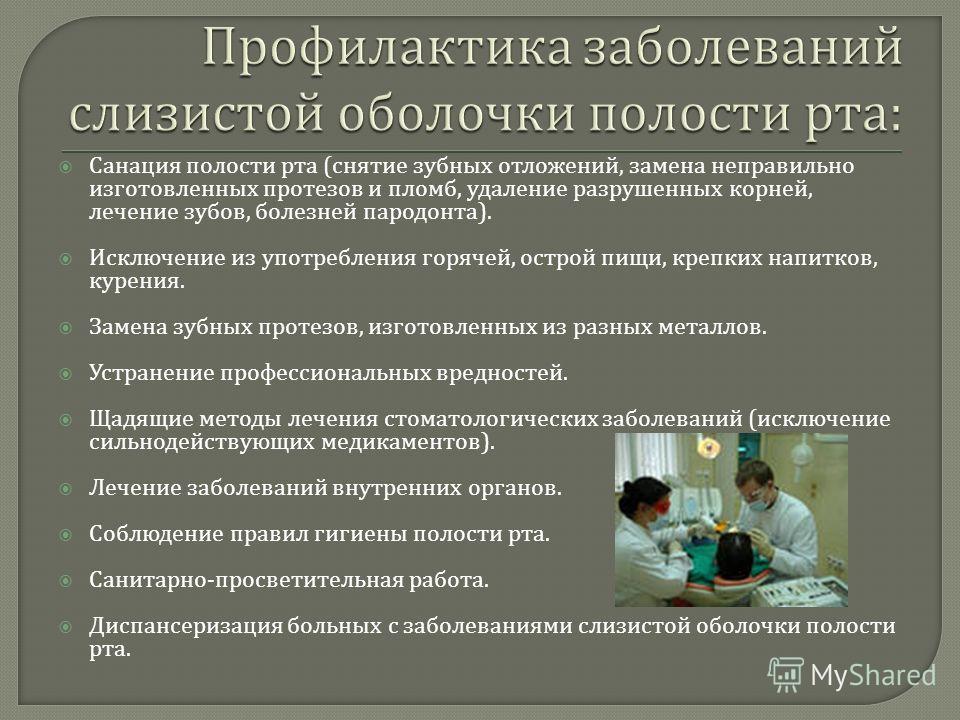 Профилактика заболеваний слизистой оболочки полости рта:

Санация полости рта (снятие зубных отложений, замена неправильно изготовленных протезов и пломб, удаление разрушенных корней, лечение зубов, болезней пародонта).

Исключение из употребления горячей, острой пищи, крепких напитков, курения.

Замена зубных протезов, изготовленных из разных металлов.

Устранение профессиональных вредностей.

Щадящие методы лечения стоматологических заболеваний (исключение сильнодействующих медикаментов).

Лечение заболеваний внутренних органов.

Соблюдение правил гигиены полости рта.

Санитарно-просветительная работа.

Диспансеризация больных с заболеваниями слизистой оболочки полости рта.

MyShared